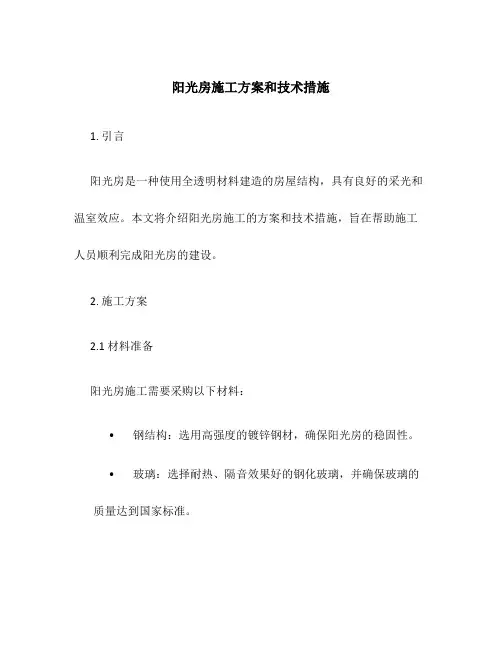 阳光房施工方案和技术措施

1. 引言

阳光房是一种使用全透明材料建造的房屋结构，具有良好的采光和温室效应。本文将介绍阳光房施工的方案和技术措施，旨在帮助施工人员顺利完成阳光房的建设。

2. 施工方案

2.1 材料准备

阳光房施工需要采购以下材料：

• 钢结构：选用高强度的镀锌钢材，确保阳光房的稳固性。

• 玻璃：选择耐热、隔音效果好的钢化玻璃，并确保玻璃的质量达到国家标准。